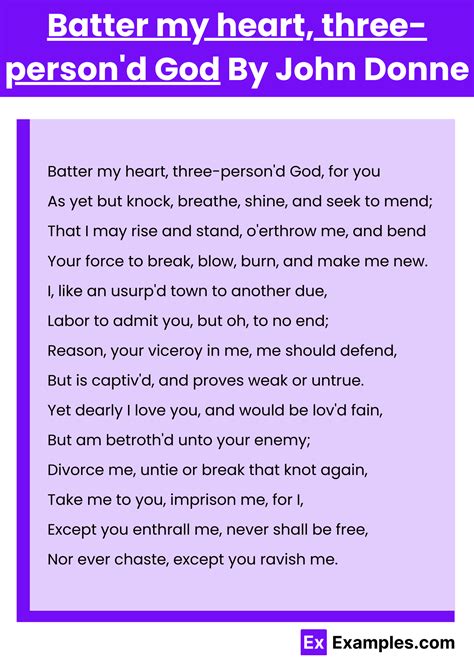 Batter my heart, three-person'd God By John Donne

Batter my heart, three-person'd God, for you
As yet but knock, breathe, shine, and seek to mend;
That I may rise and stand, o'erthrow me, and bend
Your force to break, blow, burn, and make me new.
I, like an usurp'd town to another due,
Labor to admit you, but oh, to no end;
Reason, your viceroy in me, me should defend,
But is captiv'd, and proves weak or untrue.
Yet dearly I love you, and would be lov'd fain,
But am betroth'd unto your enemy;
Divorce me, untie or break that knot again,
Take me to you, imprison me, for I,
Except you enthrall me, never shall be free,
Nor ever chaste, except you ravish me.

Ex Examples.com